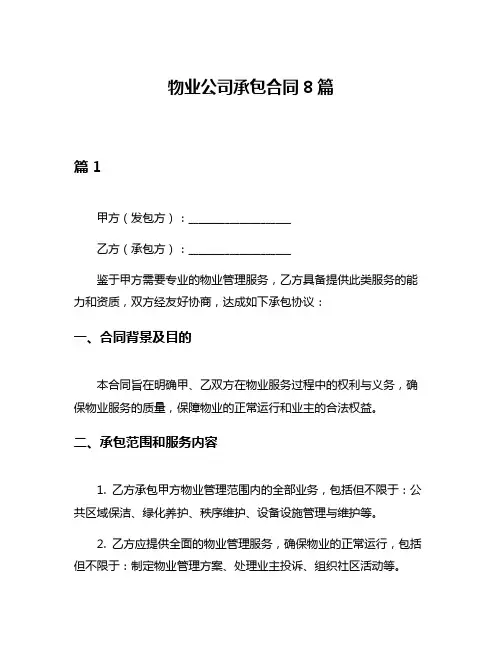 物业公司承包合同 8 篇

篇 1

甲方（发包方）：__________________

乙方（承包方）：__________________

鉴于甲方需要专业的物业管理服务，乙方具备提供此类服务的能力和资质，双方经友好协商，达成如下承包协议：

一、合同背景及目的

本合同旨在明确甲、乙双方在物业服务过程中的权利与义务，确保物业服务的质量，保障物业的正常运行和业主的合法权益。

二、承包范围和服务内容

1. 乙方承包甲方物业管理范围内的全部业务，包括但不限于：公共区域保洁、绿化养护、秩序维护、设备设施管理与维护等。

2. 乙方应提供全面的物业管理服务，确保物业的正常运行，包括但不限于：制定物业管理方案、处理业主投诉、组织社区活动等。